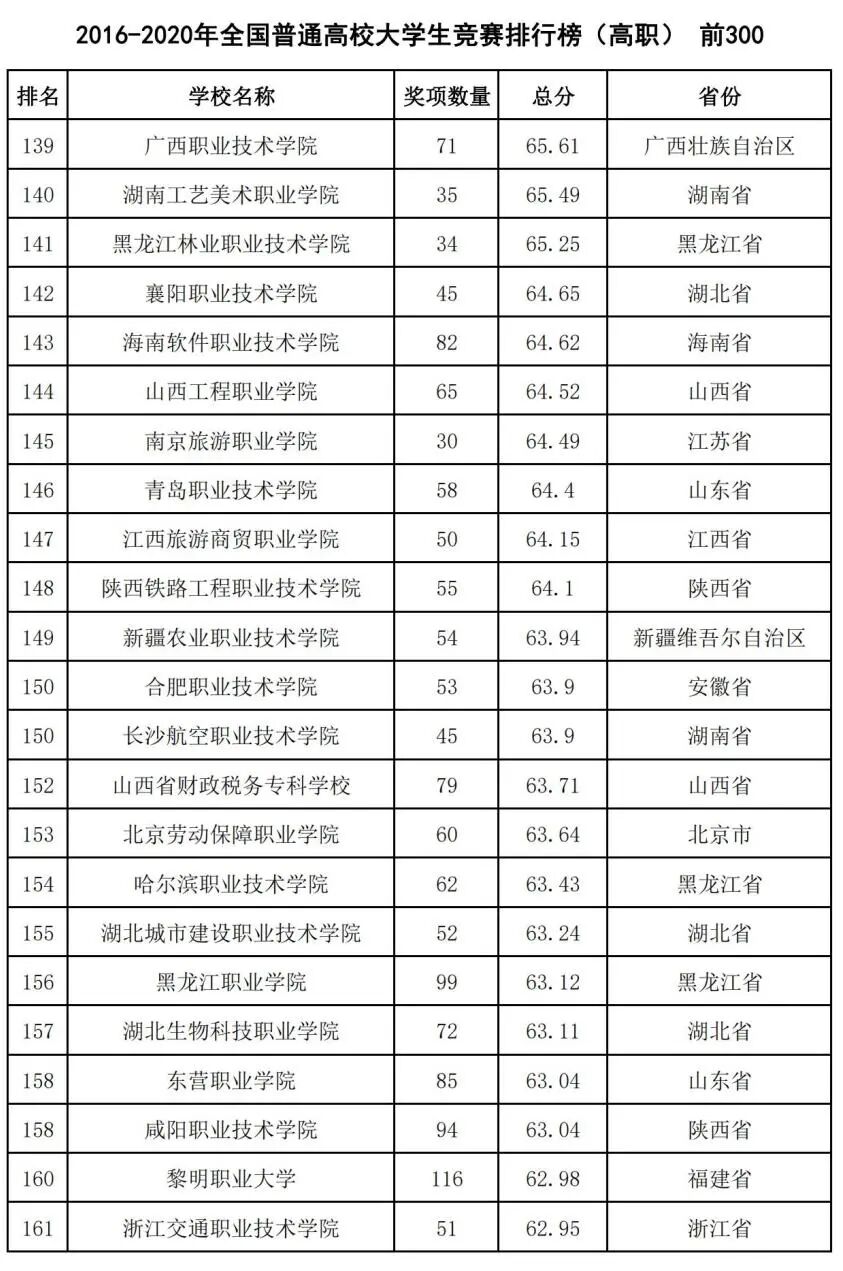 2016-2020年全国普通高校大学生竞赛排行榜（高职） 前300

| 排名 | 学校名称 | 奖项数量 | 总分 | 省份 |
|---|---|---|---|---|
| 139 | 广西职业技术学院 | 71 | 65.61 | 广西壮族自治区 |
| 140 | 湖南工艺美术职业学院 | 35 | 65.49 | 湖南省 |
| 141 | 黑龙江林业职业技术学院 | 34 | 65.25 | 黑龙江省 |
| 142 | 襄阳职业技术学院 | 45 | 64.65 | 湖北省 |
| 143 | 海南软件职业技术学院 | 82 | 64.62 | 海南省 |
| 144 | 山西工程职业学院 | 65 | 64.52 | 山西省 |
| 145 | 南京旅游职业学院 | 30 | 64.49 | 江苏省 |
| 146 | 青岛职业技术学院 | 58 | 64.4 | 山东省 |
| 147 | 江西旅游商贸职业学院 | 50 | 64.15 | 江西省 |
| 148 | 陕西铁路工程职业技术学院 | 55 | 64.1 | 陕西省 |
| 149 | 新疆农业职业技术学院 | 54 | 63.94 | 新疆维吾尔自治区 |
| 150 | 合肥职业技术学院 | 53 | 63.9 | 安徽省 |
| 150 | 长沙航空职业技术学院 | 45 | 63.9 | 湖南省 |
| 152 | 山西省财政税务专科学校 | 79 | 63.71 | 山西省 |
| 153 | 北京劳动保障职业学院 | 60 | 63.64 | 北京市 |
| 154 | 哈尔滨职业技术学院 | 62 | 63.43 | 黑龙江省 |
| 155 | 湖北城市建设职业技术学院 | 52 | 63.24 | 湖北省 |
| 156 | 黑龙江职业学院 | 99 | 63.12 | 黑龙江省 |
| 157 | 湖北生物科技职业学院 | 72 | 63.11 | 湖北省 |
| 158 | 东营职业学院 | 85 | 63.04 | 山东省 |
| 158 | 咸阳职业技术学院 | 94 | 63.04 | 陕西省 |
| 160 | 黎明职业大学 | 116 | 62.98 | 福建省 |
| 161 | 浙江交通职业技术学院 | 51 | 62.95 | 浙江省 |